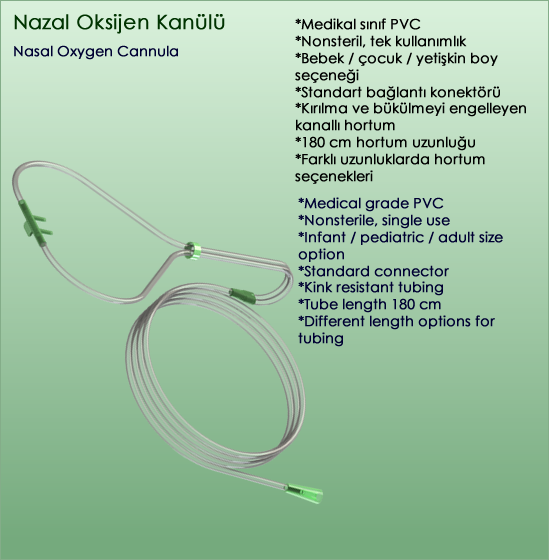 Nazal Oksijen Kanülü

Nasal Oxygen Cannula

*Medikal sınıf PVC
*Nonsteril, tek kullanımlık
*Bebek / çocuk / yetişkin boy seçeneği
*Standart bağlantı konektörü
*Kırılma ve bükülmeyi engelleyen kanallı hortum
*180 cm hortum uzunluğu
*Farklı uzunluklarda hortum seçenekleri

*Medical grade PVC
*Nonsterile, single use
*Infant / pediatric / adult size option
*Standard connector
*Kink resistant tubing
*Tube length 180 cm
*Different length options for tubing